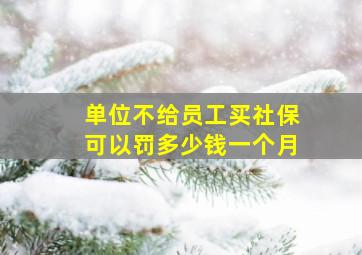 单位不给员工买社保
可以罚多少钱一个月